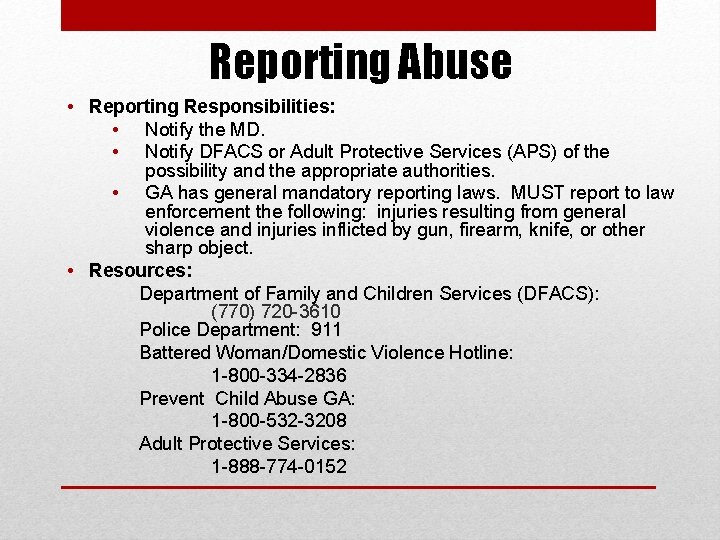 Reporting Abuse

• Reporting Responsibilities:
• Notify the MD.
• Notify DFACS or Adult Protective Services (APS) of the possibility and the appropriate authorities.
• GA has general mandatory reporting laws. MUST report to law enforcement the following: injuries resulting from general violence and injuries inflicted by gun, firearm, knife, or other sharp object.

• Resources:
Department of Family and Children Services (DFACS):
(770) 720-3610
Police Department: 911
Battered Woman/Domestic Violence Hotline:
1-800-334-2836
Prevent Child Abuse GA:
1-800-532-3208
Adult Protective Services:
1-888-774-0152